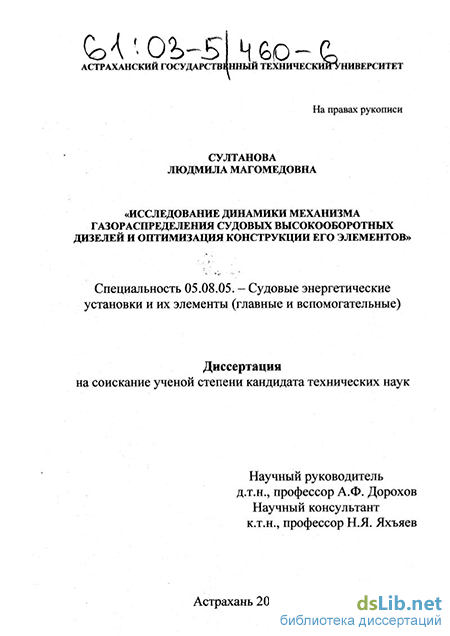 61:03-5/460-6

АСТРАХАНСКИЙ ГОСУДАРСТВЕННЫЙ ТЕХНИЧЕСКИЙ УНИВЕРСИТЕТ

На правах рукописи

СУЛТАНОВА
ЛЮДМИЛА МАГОМЕДОВНА

«ИССЛЕДОВАНИЕ ДИНАМИКИ МЕХАНИЗМА ГАЗОРАСПРЕДЕЛЕНИЯ СУДОВЫХ ВЫСОКООБОРОТНЫХ ДИЗЕЛЕЙ И ОПТИМИЗАЦИЯ КОНСТРУКЦИИ ЕГО ЭЛЕМЕНТОВ»

Специальность 05.08.05. – Судовые энергетические установки и их элементы (главные и вспомогательные)

Диссертация
на соискание ученой степени кандидата технических наук

Научный руководитель
д.т.н., профессор А.Ф. Дорохов
Научный консультант
к.т.н., профессор Н.Я. Яхъяев

Астрахань 20

dsLib.net
библиотека диссертаций